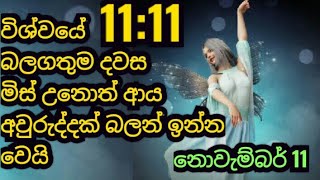 විශ්වයේ 11:11
බලගතුම දවස
මිස් උනොත් ආය
අවුරුද්දක් බලන් ඉන්න
වෙයි

නොවැම්බර් 11